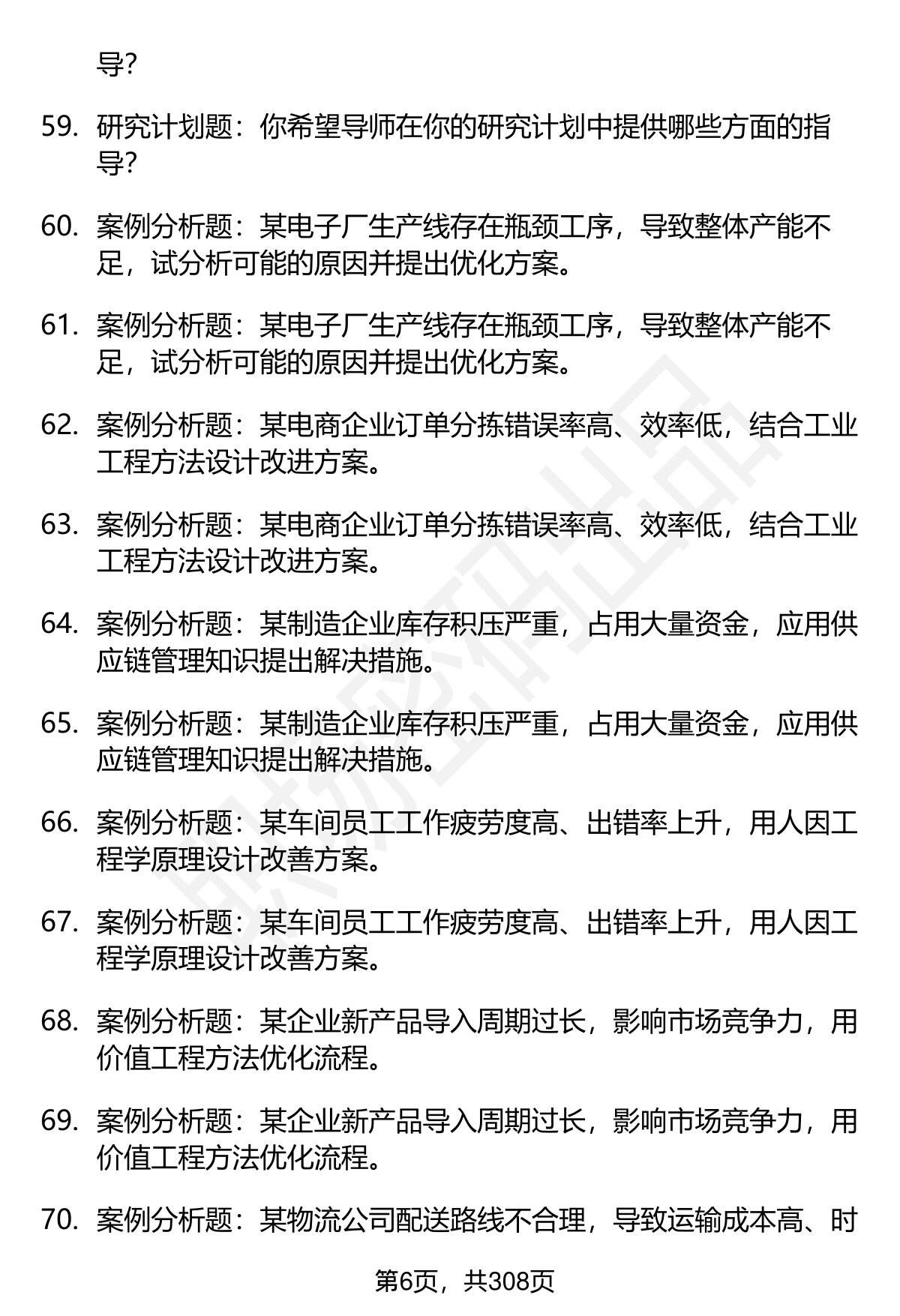 导?

59. 研究计划题：你希望导师在你的研究计划中提供哪些方面的指导?

60. 案例分析题：某电子厂生产线存在瓶颈工序，导致整体产能不足，试分析可能的原因并提出优化方案。

61. 案例分析题：某电子厂生产线存在瓶颈工序，导致整体产能不足，试分析可能的原因并提出优化方案。

62. 案例分析题：某电商企业订单分拣错误率高、效率低，结合工业工程方法设计改进方案。

63. 案例分析题：某电商企业订单分拣错误率高、效率低，结合工业工程方法设计改进方案。

64. 案例分析题：某制造企业库存积压严重，占用大量资金，应用供应链管理知识提出解决措施。

65. 案例分析题：某制造企业库存积压严重，占用大量资金，应用供应链管理知识提出解决措施。

66. 案例分析题：某车间员工工作疲劳度高、出错率上升，用人因工程学原理设计改善方案。

67. 案例分析题：某车间员工工作疲劳度高、出错率上升，用人因工程学原理设计改善方案。

68. 案例分析题：某企业新产品导入周期过长，影响市场竞争力，用价值工程方法优化流程。

69. 案例分析题：某企业新产品导入周期过长，影响市场竞争力，用价值工程方法优化流程。

70. 案例分析题：某物流公司配送路线不合理，导致运输成本高、时

第6页，共308页